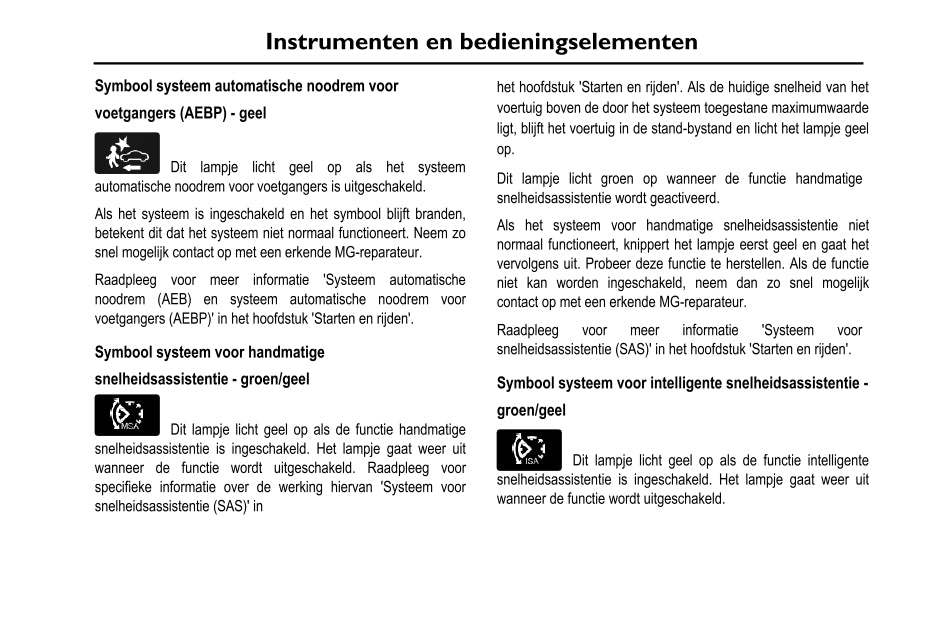 Instrumenten en bedieningselementen

Symbool systeem automatische noodrem voor voetgangers (AEBP) - geel

Dit lampje licht geel op als het systeem automatische noodrem voor voetgangers is uitgeschakeld.

Als het systeem is ingeschakeld en het symbool blijft branden, betekent dit dat het systeem niet normaal functioneert. Neem zo snel mogelijk contact op met een erkende MG-reparateur.

Raadpleeg voor meer informatie 'Systeem automatische noodrem (AEB) en systeem automatische noodrem voor voetgangers (AEBP)' in het hoofdstuk 'Starten en rijden'.

Symbool systeem voor handmatige snelheidsassistentie - groen/geel

MSA

Dit lampje licht geel op als de functie handmatige snelheidsassistentie is ingeschakeld. Het lampje gaat weer uit wanneer de functie wordt uitgeschakeld. Raadpleeg voor specifieke informatie over de werking hiervan 'Systeem voor snelheidsassistentie (SAS)' in het hoofdstuk 'Starten en rijden'. Als de huidige snelheid van het voertuig boven de door het systeem toegestane maximumwaarde ligt, blijft het voertuig in de stand-bystand en licht het lampje geel op.

Dit lampje licht groen op wanneer de functie handmatige snelheidsassistentie wordt geactiveerd.

Als het systeem voor handmatige snelheidsassistentie niet normaal functioneert, knippert het lampje eerst geel en gaat het vervolgens uit. Probeer deze functie te herstellen. Als de functie niet kan worden ingeschakeld, neem dan zo snel mogelijk contact op met een erkende MG-reparateur.

Raadpleeg voor meer informatie 'Systeem voor snelheidsassistentie (SAS)' in het hoofdstuk 'Starten en rijden'.

Symbool systeem voor intelligente snelheidsassistentie - groen/geel

ISA

Dit lampje licht geel op als de functie intelligente snelheidsassistentie is ingeschakeld. Het lampje gaat weer uit wanneer de functie wordt uitgeschakeld.